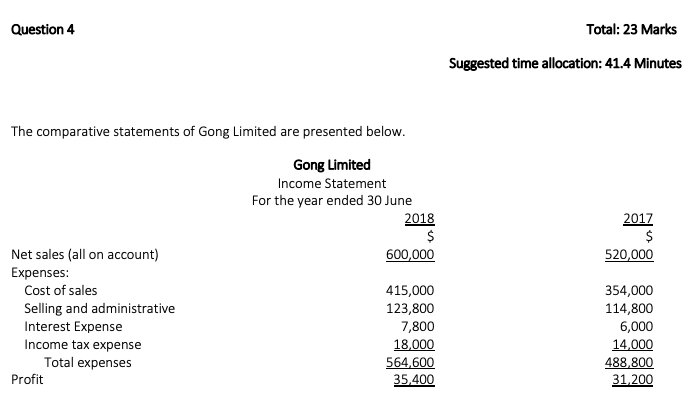 Question 4

Total: 23 Marks

Suggested time allocation: 41.4 Minutes

The comparative statements of Gong Limited are presented below.

Gong Limited
Income Statement
For the year ended 30 June

| | 2018 | 2017 |
|---|---|---|
| | $ | $ |
| Net sales (all on account) | 600,000 | 520,000 |
| Expenses: | | |
| Cost of sales | 415,000 | 354,000 |
| Selling and administrative | 123,800 | 114,800 |
| Interest Expense | 7,800 | 6,000 |
| Income tax expense | 18,000 | 14,000 |
| Total expenses | 564,600 | 488,800 |
| Profit | 35,400 | 31,200 |